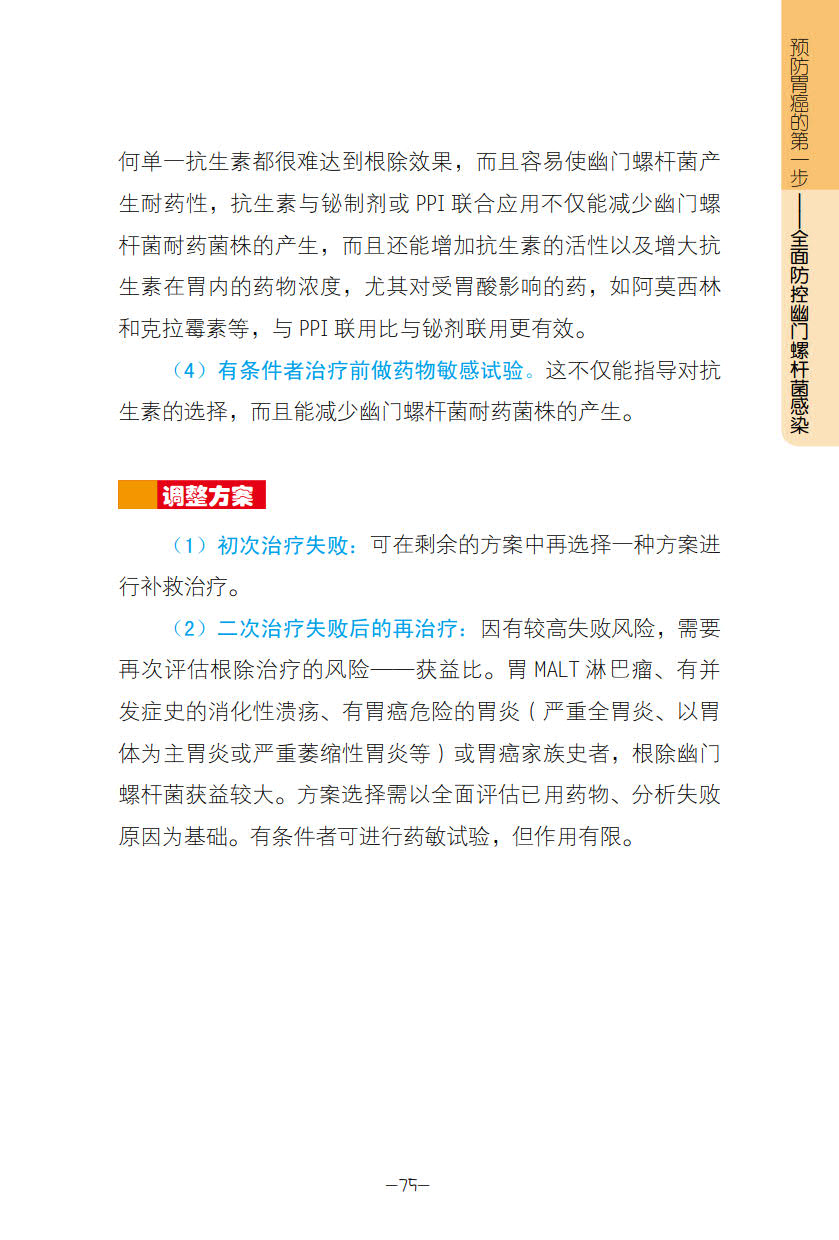 预防胃癌的第一步——全面防控幽门螺杆菌感染

何单一抗生素都很难达到根除效果，而且容易使幽门螺杆菌产生耐药性，抗生素与铋制剂或 PPI 联合应用不仅能减少幽门螺杆菌耐药菌株的产生，而且还能增加抗生素的活性以及增大抗生素在胃内的药物浓度，尤其对受胃酸影响的药，如阿莫西林和克拉霉素等，与 PPI 联用比与铋剂联用更有效。

（4）有条件者治疗前做药物敏感试验。这不仅能指导对抗生素的选择，而且能减少幽门螺杆菌耐药菌株的产生。

调整方案

（1）初次治疗失败：可在剩余的方案中再选择一种方案进行补救治疗。

（2）二次治疗失败后的再治疗：因有较高失败风险，需要再次评估根除治疗的风险——获益比。胃 MALT 淋巴瘤、有并发症史的消化性溃疡、有胃癌危险的胃炎（严重全胃炎、以胃体为主胃炎或严重萎缩性胃炎等）或胃癌家族史者，根除幽门螺杆菌获益较大。方案选择需以全面评估已用药物、分析失败原因为基础。有条件者可进行药敏试验，但作用有限。

—75—